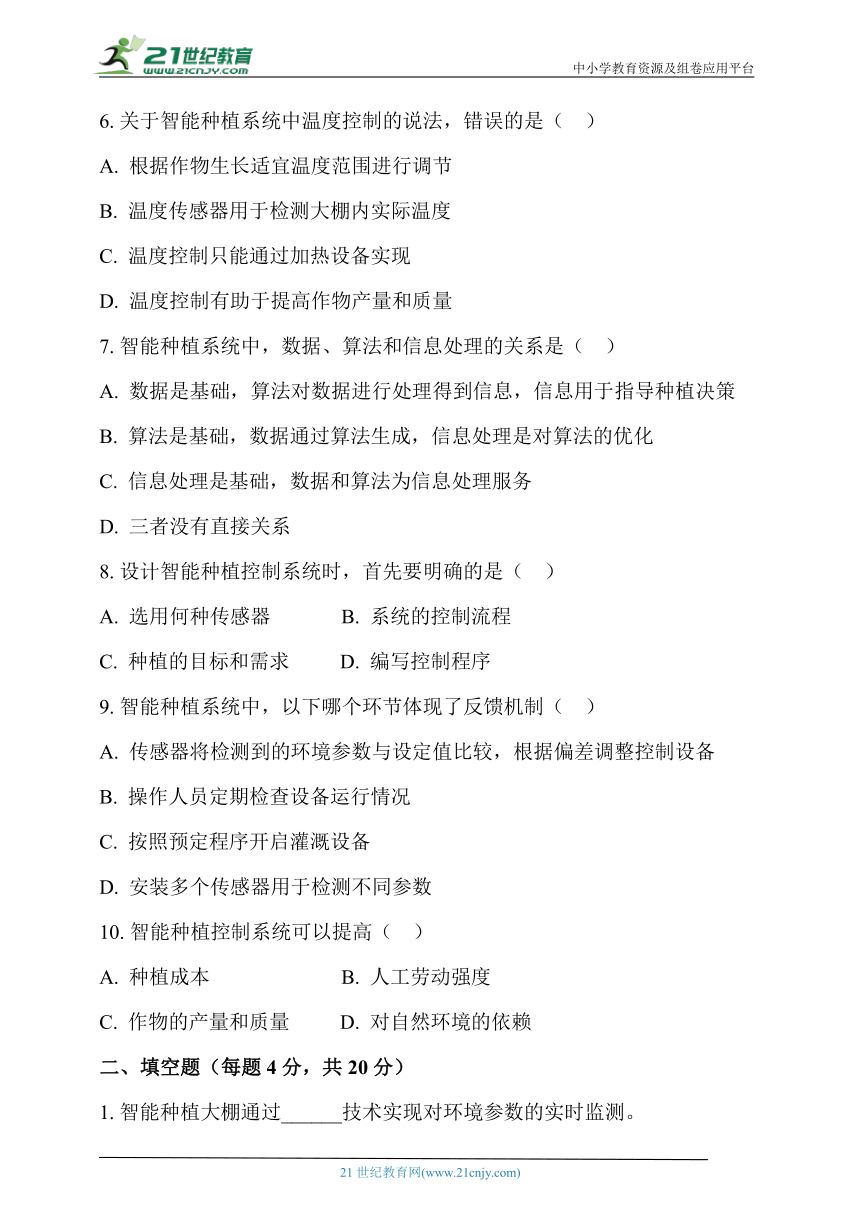 21世纪教育
www.21cnjy.com
中小学教育资源及组卷应用平台

6. 关于智能种植系统中温度控制的说法，错误的是（　）

A. 根据作物生长适宜温度范围进行调节

B. 温度传感器用于检测大棚内实际温度

C. 温度控制只能通过加热设备实现

D. 温度控制有助于提高作物产量和质量

7. 智能种植系统中，数据、算法和信息处理的关系是（　）

A. 数据是基础，算法对数据进行处理得到信息，信息用于指导种植决策

B. 算法是基础，数据通过算法生成，信息处理是对算法的优化

C. 信息处理是基础，数据和算法为信息处理服务

D. 三者没有直接关系

8. 设计智能种植控制系统时，首先要明确的是（　）

A. 选用何种传感器　　B. 系统的控制流程

C. 种植的目标和需求　　D. 编写控制程序

9. 智能种植系统中，以下哪个环节体现了反馈机制（　）

A. 传感器将检测到的环境参数与设定值比较，根据偏差调整控制设备

B. 操作人员定期检查设备运行情况

C. 按照预定程序开启灌溉设备

D. 安装多个传感器用于检测不同参数

10. 智能种植控制系统可以提高（　）

A. 种植成本　　B. 人工劳动强度

C. 作物的产量和质量　　D. 对自然环境的依赖

二、填空题（每题 4 分，共 20 分）

1. 智能种植大棚通过______技术实现对环境参数的实时监测。

21 世纪教育网(www.21cnjy.com)